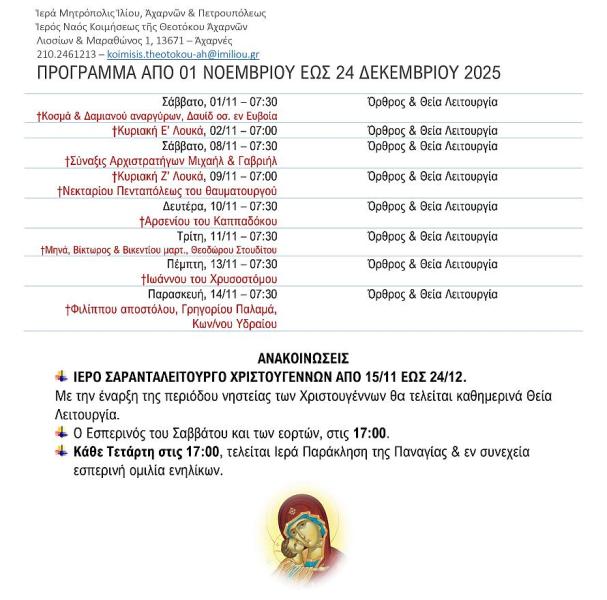 Ἱερά Μητρόπολις Ἰλίου, Ἀχαρνῶν & Πετρουπόλεως
Ἱερός Ναός Κοιμήσεως τῆς Θεοτόκου Ἀχαρνῶν
Λιοσίων & Μαραθῶνος 1, 13671 – Ἀχαρνές
210.2461213 – koimisis.theotokou-ah@imiliou.gr

ΠΡΟΓΡΑΜΜΑ ΑΠΟ 01 ΝΟΕΜΒΡΙΟΥ ΕΩΣ 24 ΔΕΚΕΜΒΡΙΟΥ 2025

| | |
|---|---|
| Σάββατο, 01/11 – 07:30 †Κοσμά & Δαμιανού αναργύρων, Δαυίδ οσ. εν Ευβοία | Όρθρος & Θεία Λειτουργία |
| †Κυριακή Ε' Λουκά, 02/11 – 07:00 | Όρθρος & Θεία Λειτουργία |
| Σάββατο, 08/11 – 07:30 †Σύναξις Αρχιστρατήγων Μιχαήλ & Γαβριήλ | Όρθρος & Θεία Λειτουργία |
| †Κυριακή Ζ' Λουκά, 09/11 – 07:00 †Νεκταρίου Πενταπόλεως του θαυματουργού | Όρθρος & Θεία Λειτουργία |
| Δευτέρα, 10/11 – 07:30 †Αρσενίου του Καππαδόκου | Όρθρος & Θεία Λειτουργία |
| Τρίτη, 11/11 – 07:30 †Μηνά, Βίκτωρος & Βικεντίου μαρτ., Θεοδώρου Στουδίτου | Όρθρος & Θεία Λειτουργία |
| Πέμπτη, 13/11 – 07:30 †Ιωάννου του Χρυσοστόμου | Όρθρος & Θεία Λειτουργία |
| Παρασκευή, 14/11 – 07:30 †Φιλίππου αποστόλου, Γρηγορίου Παλαμά, Κων/νου Υδραίου | Όρθρος & Θεία Λειτουργία |

ΑΝΑΚΟΙΝΩΣΕΙΣ

ΙΕΡΟ ΣΑΡΑΝΤΑΛΕΙΤΟΥΡΓΟ ΧΡΙΣΤΟΥΓΕΝΝΩΝ ΑΠΟ 15/11 ΕΩΣ 24/12.
Με την έναρξη της περιόδου νηστείας των Χριστουγέννων θα τελείται καθημερινά Θεία Λειτουργία.

Ο Εσπερινός του Σαββάτου και των εορτών, στις 17:00.

Κάθε Τετάρτη στις 17:00, τελείται Ιερά Παράκληση της Παναγίας & εν συνεχεία εσπερινή ομιλία ενηλίκων.